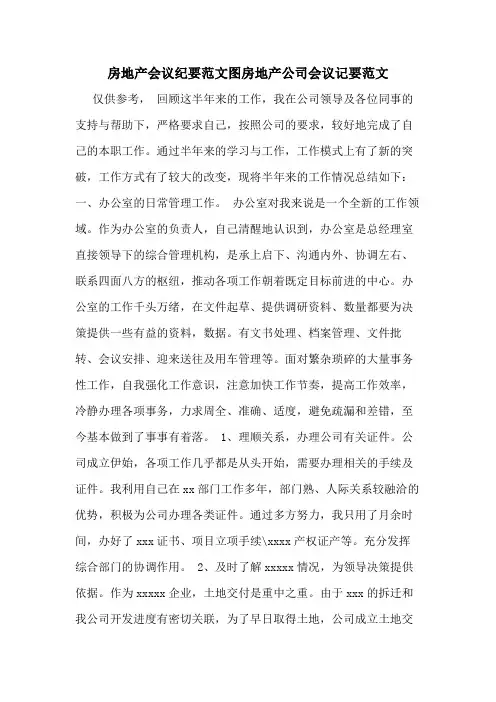 房地产会议纪要范文图房地产公司会议记要范文

仅供参考， 回顾这半年来的工作，我在公司领导及各位同事的支持与帮助下，严格要求自己，按照公司的要求，较好地完成了自己的本职工作。通过半年来的学习与工作，工作模式上有了新的突破，工作方式有了较大的改变，现将半年来的工作情况总结如下：一、办公室的日常管理工作。 办公室对我来说是一个全新的工作领域。作为办公室的负责人，自己清醒地认识到，办公室是总经理室直接领导下的综合管理机构，是承上启下、沟通内外、协调左右、联系四面八方的枢纽，推动各项工作朝着既定目标前进的中心。办公室的工作千头万绪，在文件起草、提供调研资料、数量都要为决策提供一些有益的资料，数据。有文书处理、档案管理、文件批转、会议安排、迎来送往及用车管理等。面对繁杂琐碎的大量事务性工作，自我强化工作意识，注意加快工作节奏，提高工作效率，冷静办理各项事务，力求周全、准确、适度，避免疏漏和差错，至今基本做到了事事有着落。 1、理顺关系，办理公司有关证件。公司成立伊始，各项工作几乎都是从头开始，需要办理相关的手续及证件。我利用自己在xx部门工作多年，部门熟、人际关系较融洽的优势，积极为公司办理各类证件。通过多方努力，我只用了月余时间，办好了xxx证书、项目立项手续\xxxx产权证产等。充分发挥综合部门的协调作用。 2、及时了解xxxxx情况，为领导决策提供依据。作为xxxxx企业，土地交付是重中之重。由于xxx的拆迁和我公司开发进度有密切关联，为了早日取得土地，公司成立土地交